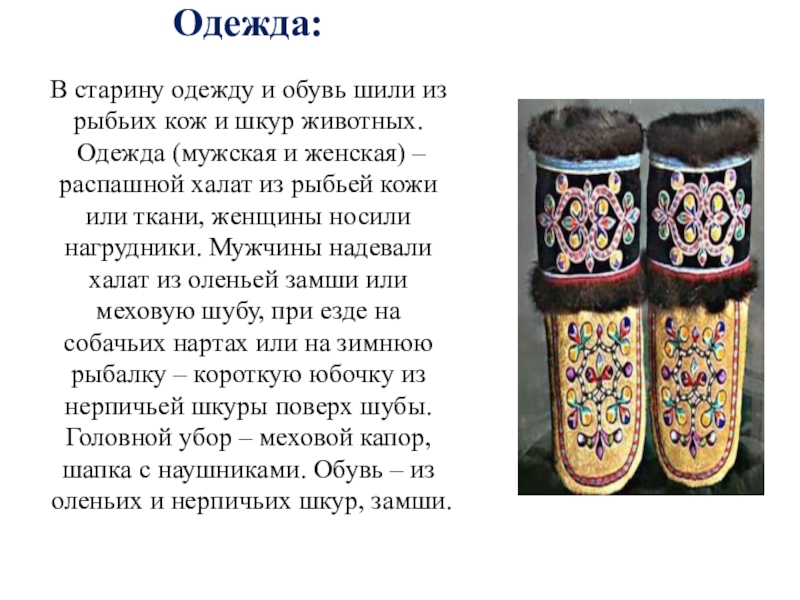 Одежда:

В старину одежду и обувь шили из рыбьих кож и шкур животных. Одежда (мужская и женская) – распашной халат из рыбьей кожи или ткани, женщины носили нагрудники. Мужчины надевали халат из оленьей замши или меховую шубу, при езде на собачьих нартах или на зимнюю рыбалку – короткую юбочку из нерпичьей шкуры поверх шубы. Головной убор – меховой капор, шапка с наушниками. Обувь – из оленьих и нерпичьих шкур, замши.